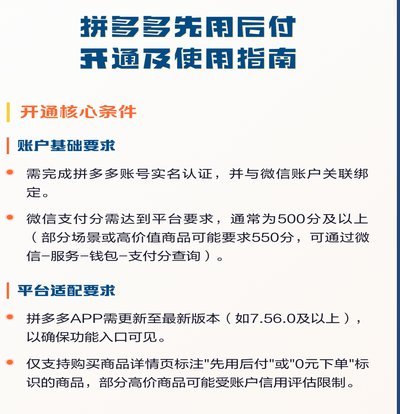 拼多多先用后付
开通及使用指南

开通核心条件

账户基础要求

需完成拼多多账号实名认证，并与微信账户关联绑定。

微信支付分需达到平台要求，通常为500分及以上（部分场景或高价值商品可能要求550分，可通过微信-服务-钱包-支付分查询）。

平台适配要求

拼多多APP需更新至最新版本（如7.56.0及以上），以确保功能入口可见。

仅支持购买商品详情页标注"先用后付"或"0元下单"标识的商品，部分高价商品可能受账户信用评估限制。